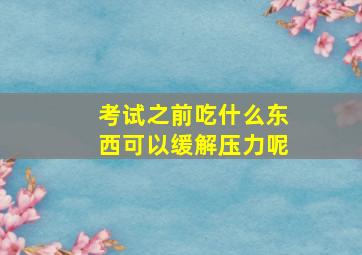 考试之前吃什么东西可以缓解压力呢